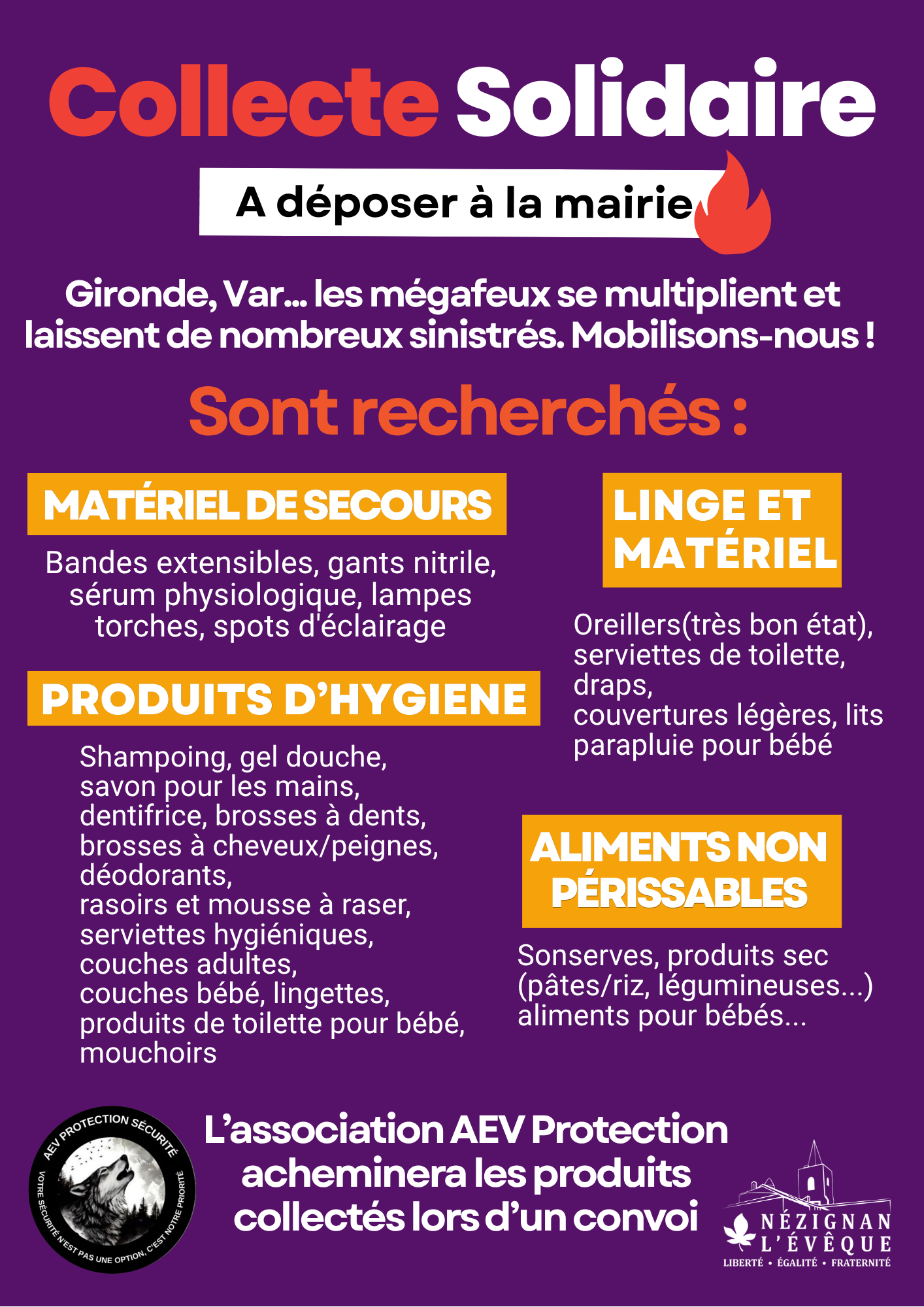 Collecte Solidaire

A déposer à la mairie

Gironde, Var... les mégafeux se multiplient et laissent de nombreux sinistrés. Mobilisons-nous !

Sont recherchés :

MATÉRIEL DE SECOURS

Bandes extensibles, gants nitrile, sérum physiologique, lampes torches, spots d'éclairage

PRODUITS D'HYGIENE

Shampoing, gel douche, savon pour les mains, dentifrice, brosses à dents, brosses à cheveux/peignes, déodorants, rasoirs et mousse à raser, serviettes hygiéniques, couches adultes, couches bébé, lingettes, produits de toilette pour bébé, mouchoirs

LINGE ET MATÉRIEL

Oreillers(très bon état), serviettes de toilette, draps, couvertures légères, lits parapluie pour bébé

ALIMENTS NON PÉRISSABLES

Sonserves, produits sec (pâtes/riz, légumineuses...) aliments pour bébés...

AEV PROTECTION SÉCURITÉ
VOTRE SÉCURITÉ N'EST PAS UNE OPTION, C'EST NOTRE PRIORITÉ

L'association AEV Protection acheminera les produits collectés lors d'un convoi

NÉZIGNAN L'ÉVÊQUE
LIBERTÉ • ÉGALITÉ • FRATERNITÉ